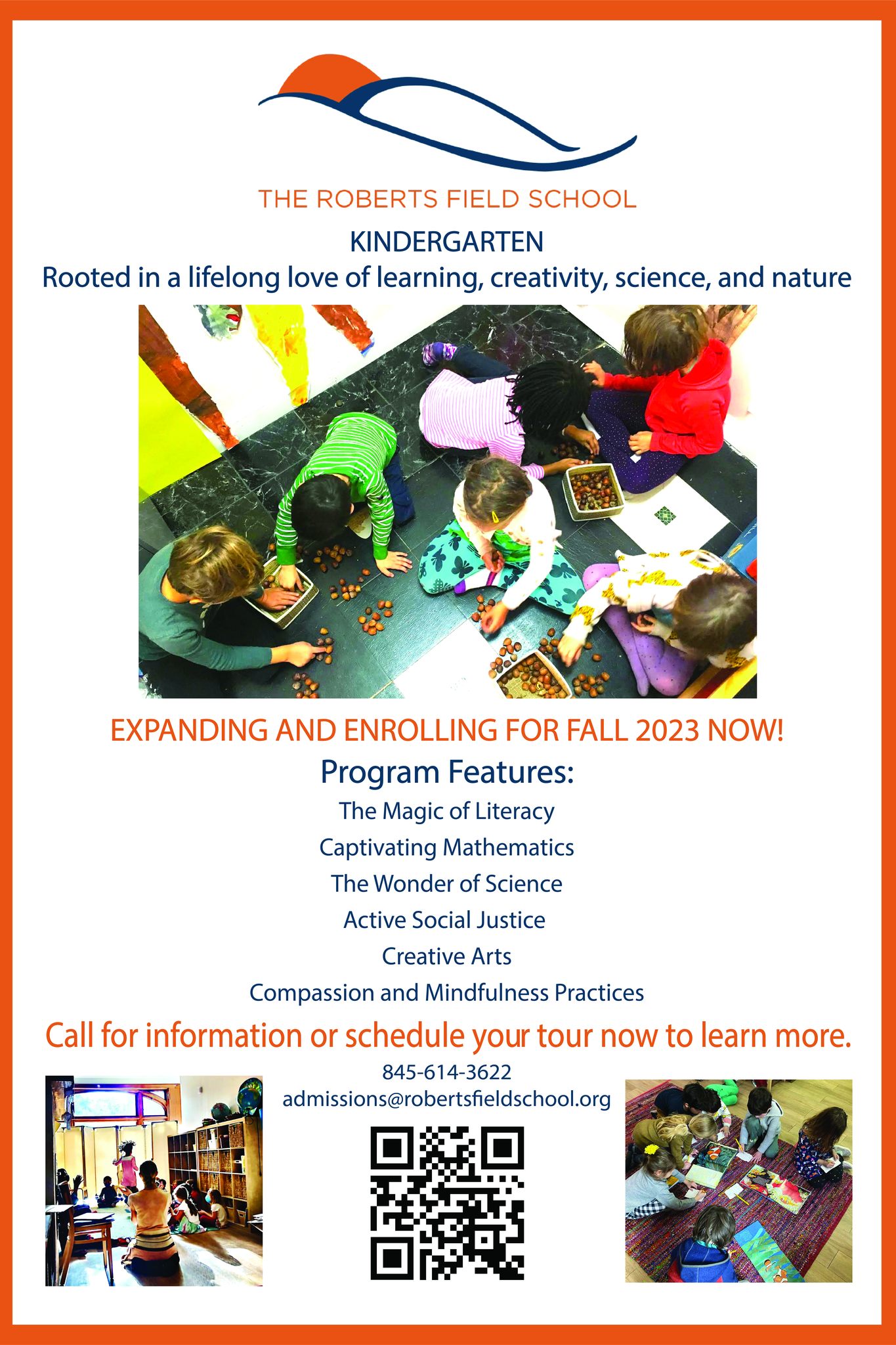 THE ROBERTS FIELD SCHOOL

KINDERGARTEN

Rooted in a lifelong love of learning, creativity, science, and nature

EXPANDING AND ENROLLING FOR FALL 2023 NOW!

Program Features:

The Magic of Literacy

Captivating Mathematics

The Wonder of Science

Active Social Justice

Creative Arts

Compassion and Mindfulness Practices

Call for information or schedule your tour now to learn more.

845-614-3622

admissions@robertsfieldschool.org